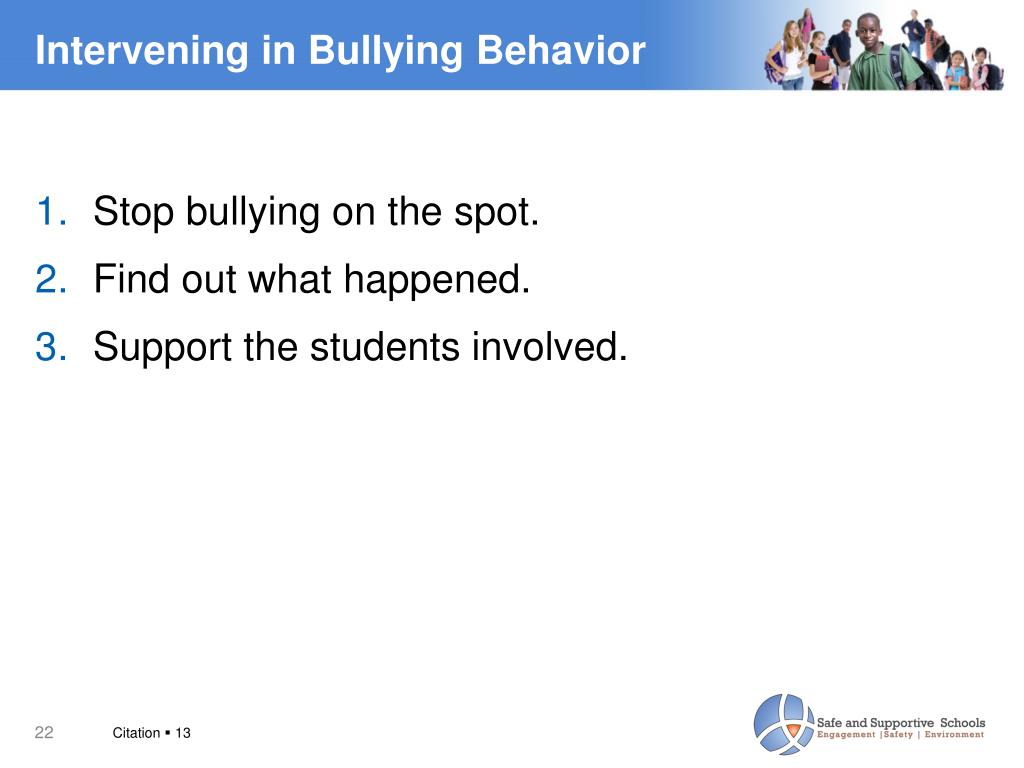 Intervening in Bullying Behavior

1. Stop bullying on the spot.
2. Find out what happened.
3. Support the students involved.

22

Citation ▪ 13

Safe and Supportive Schools
Engagement | Safety | Environment